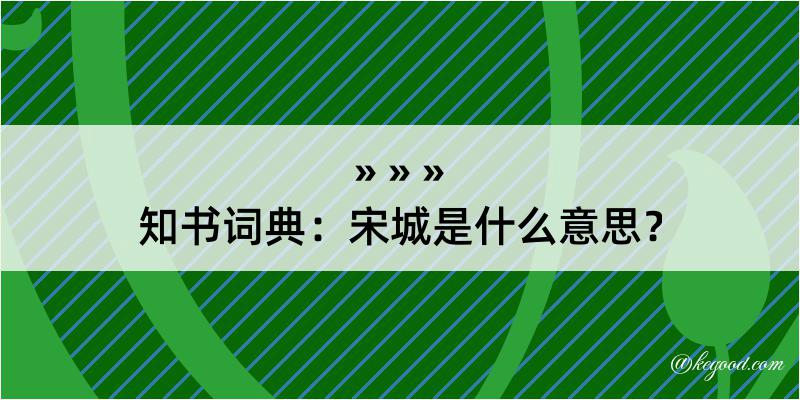 » » »
知书词典：宋城是什么意思？

@kegood.com